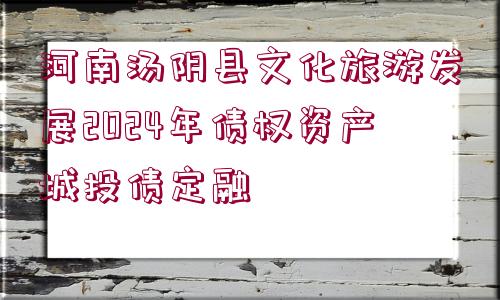 河南汤阴县文化旅游发展2024年债权资产城投债定融